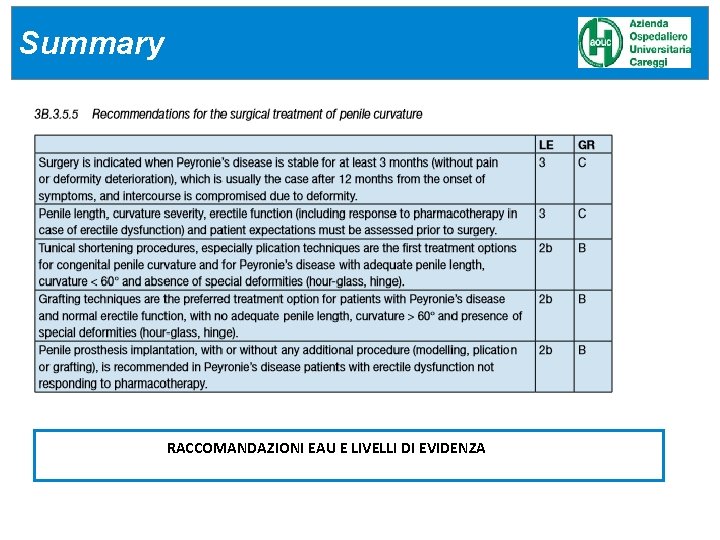 Summary

AOUC

Azienda
Ospedaliero
Universitaria
Careggi

3B.3.5.5 Recommendations for the surgical treatment of penile curvature

| | LE | GR |
|---|---|---|
| Surgery is indicated when Peyronie's disease is stable for at least 3 months (without pain or deformity deterioration), which is usually the case after 12 months from the onset of symptoms, and intercourse is compromised due to deformity. | 3 | C |
| Penile length, curvature severity, erectile function (including response to pharmacotherapy in case of erectile dysfunction) and patient expectations must be assessed prior to surgery. | 3 | C |
| Tunical shortening procedures, especially plication techniques are the first treatment options for congenital penile curvature and for Peyronie's disease with adequate penile length, curvature < 60° and absence of special deformities (hour-glass, hinge). | 2b | B |
| Grafting techniques are the preferred treatment option for patients with Peyronie's disease and normal erectile function, with no adequate penile length, curvature > 60° and presence of special deformities (hour-glass, hinge). | 2b | B |
| Penile prosthesis implantation, with or without any additional procedure (modelling, plication or grafting), is recommended in Peyronie's disease patients with erectile dysfunction not responding to pharmacotherapy. | 2b | B |

RACCOMANDAZIONI EAU E LIVELLI DI EVIDENZA